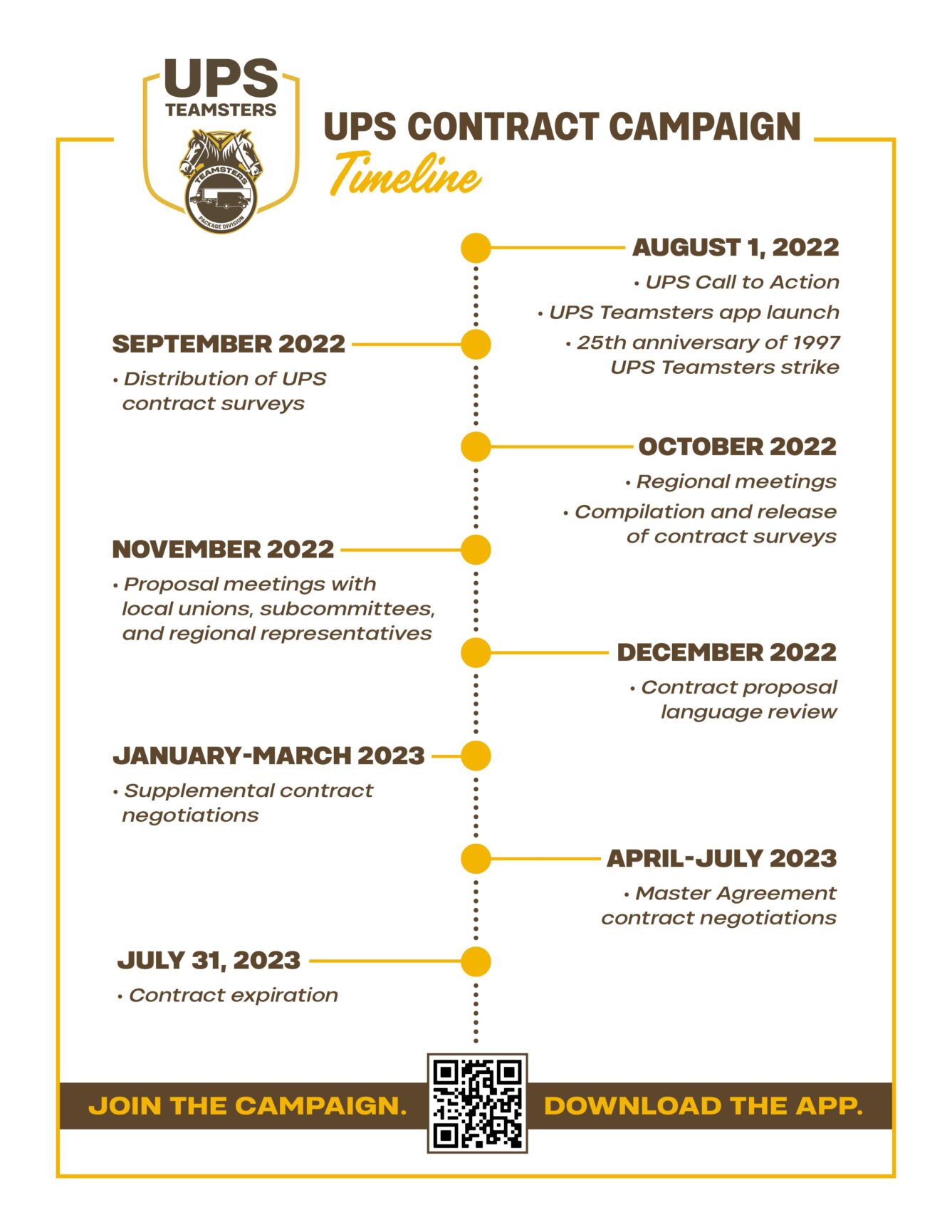 UPS
TEAMSTERS

TEAMSTERS
PACKAGE DIVISION

UPS CONTRACT CAMPAIGN
Timeline

AUGUST 1, 2022
• UPS Call to Action
• UPS Teamsters app launch
• 25th anniversary of 1997 UPS Teamsters strike

SEPTEMBER 2022
• Distribution of UPS contract surveys

OCTOBER 2022
• Regional meetings
• Compilation and release of contract surveys

NOVEMBER 2022
• Proposal meetings with local unions, subcommittees, and regional representatives

DECEMBER 2022
• Contract proposal language review

JANUARY-MARCH 2023
• Supplemental contract negotiations

APRIL-JULY 2023
• Master Agreement contract negotiations

JULY 31, 2023
• Contract expiration

JOIN THE CAMPAIGN. DOWNLOAD THE APP.